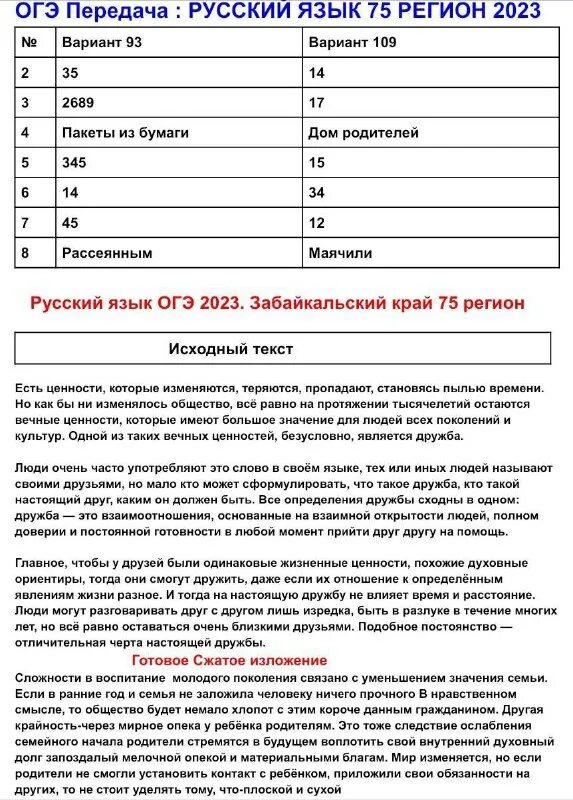 ОГЭ Передача : РУССКИЙ ЯЗЫК 75 РЕГИОН 2023

| № | Вариант 93 | Вариант 109 |
|---|---|---|
| 2 | 35 | 14 |
| 3 | 2689 | 17 |
| 4 | Пакеты из бумаги | Дом родителей |
| 5 | 345 | 15 |
| 6 | 14 | 34 |
| 7 | 45 | 12 |
| 8 | Рассеянным | Маячили |

Русский язык ОГЭ 2023. Забайкальский край 75 регион

Исходный текст

Есть ценности, которые изменяются, теряются, пропадают, становясь пылью времени. Но как бы ни изменялось общество, всё равно на протяжении тысячелетий остаются вечные ценности, которые имеют большое значение для людей всех поколений и культур. Одной из таких вечных ценностей, безусловно, является дружба.

Люди очень часто употребляют это слово в своём языке, тех или иных людей называют своими друзьями, но мало кто может сформулировать, что такое дружба, кто такой настоящий друг, каким он должен быть. Все определения дружбы сходны в одном: дружба — это взаимоотношения, основанные на взаимной открытости людей, полном доверии и постоянной готовности в любой момент прийти друг другу на помощь.

Главное, чтобы у друзей были одинаковые жизненные ценности, похожие духовные ориентиры, тогда они смогут дружить, даже если их отношение к определённым явлениям жизни разное. И тогда на настоящую дружбу не влияет время и расстояние. Люди могут разговаривать друг с другом лишь изредка, быть в разлуке в течение многих лет, но всё равно оставаться очень близкими друзьями. Подобное постоянство — отличительная черта настоящей дружбы.

Готовое Сжатое изложение

Сложности в воспитание молодого поколения связано с уменьшением значения семьи. Если в ранние год и семья не заложила человеку ничего прочного В нравственном смысле, то общество будет немало хлопот с этим короче данным гражданином. Другая крайность-через мирное опека у ребёнка родителям. Это тоже следствие ослабления семейного начала родители стремятся в будущем воплотить свой внутренний духовный долг запоздалый мелочной опекой и материальными благам. Мир изменяется, но если родители не смогли установить контакт с ребёнком, приложили свои обязанности на других, то не стоит уделять тому, что-плоской и сухой